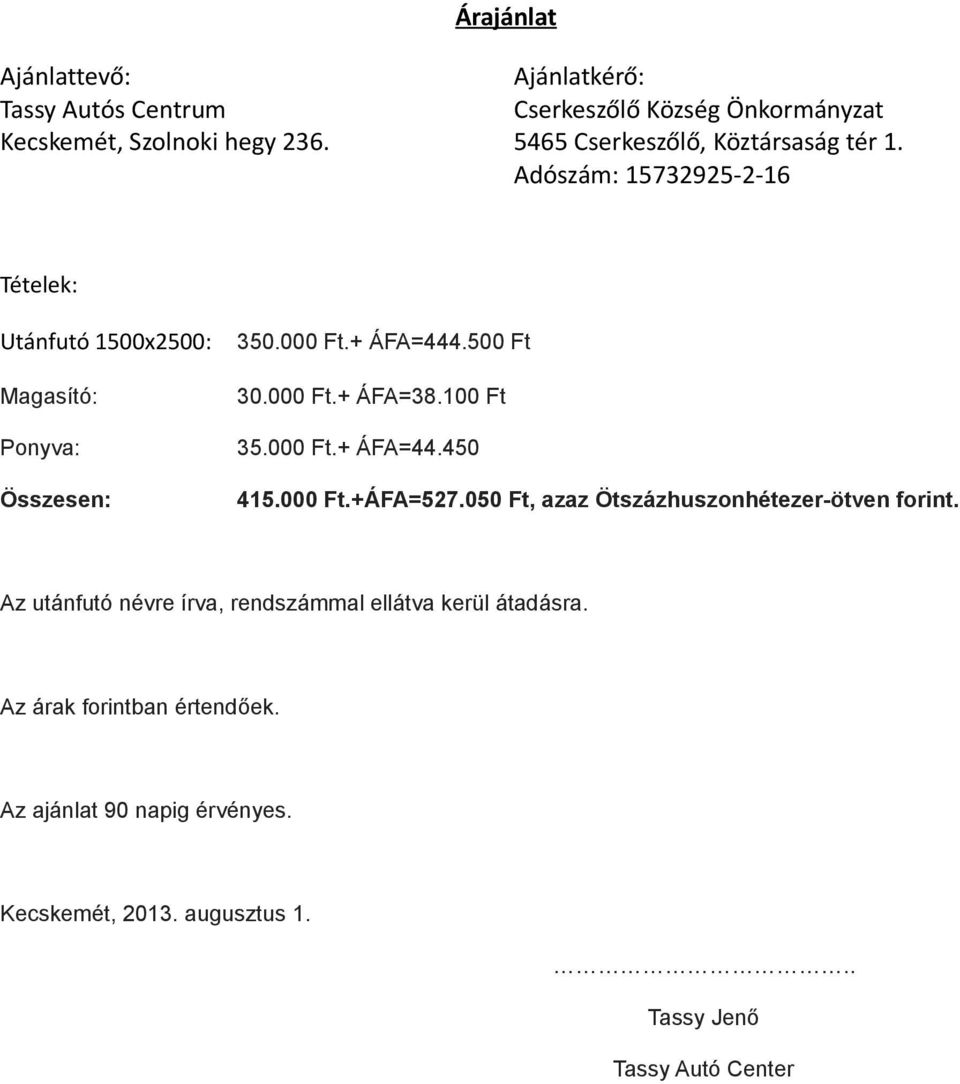 Árajánlat

Ajánlattevő:
Tassy Autós Centrum
Kecskemét, Szolnoki hegy 236.

Ajánlatkérő:
Cserkeszőlő Község Önkormányzat
5465 Cserkeszőlő, Köztársaság tér 1.
Adószám: 15732925-2-16

Tételek:

Utánfutó 1500x2500: 350.000 Ft.+ ÁFA=444.500 Ft

Magasító: 30.000 Ft.+ ÁFA=38.100 Ft

Ponyva: 35.000 Ft.+ ÁFA=44.450

Összesen: 415.000 Ft.+ÁFA=527.050 Ft, azaz Ötszázhuszonhétezer-ötven forint.

Az utánfutó névre írva, rendszámmal ellátva kerül átadásra.

Az árak forintban értendőek.

Az ajánlat 90 napig érvényes.

Kecskemét, 2013. augusztus 1.

……………………………..

Tassy Jenő

Tassy Autó Center